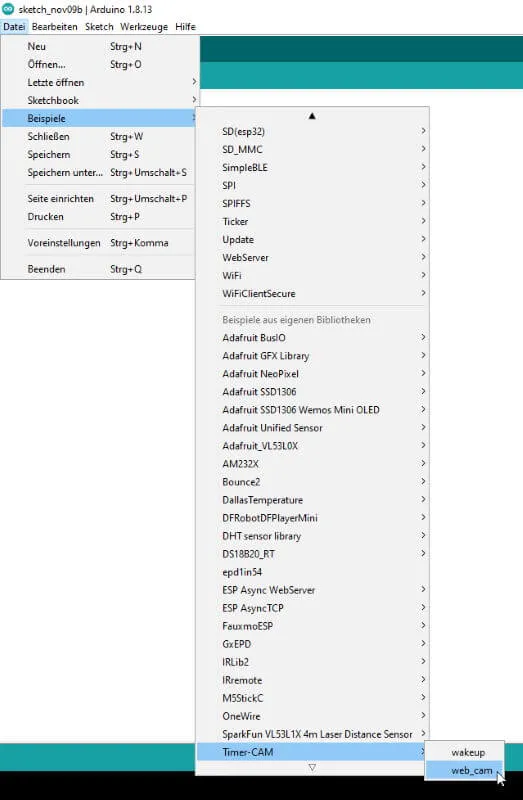 sketch_nov09b | Arduino 1.8.13

Datei Bearbeiten Sketch Werkzeuge Hilfe

Neu Strg+N
Öffnen... Strg+O
Letzte öffnen
Sketchbook
Beispiele
Schließen Strg+W
Speichern Strg+S
Speichern unter... Strg+Umschalt+S
Seite einrichten Strg+Umschalt+P
Drucken Strg+P
Voreinstellungen Strg+Komma
Beenden Strg+Q

SD(esp32)
SD_MMC
SimpleBLE
SPI
SPIFFS
Ticker
Update
WebServer
WiFi
WiFiClientSecure
Beispiele aus eigenen Bibliotheken
Adafruit BusIO
Adafruit GFX Library
Adafruit NeoPixel
Adafruit SSD1306
Adafruit SSD1306 Wemos Mini OLED
Adafruit Unified Sensor
Adafruit_VL53L0X
AM232X
Bounce2
DallasTemperature
DFRobotDFPlayerMini
DHT sensor library
DS18B20_RT
epd1in54
ESP Async WebServer
ESP AsyncTCP
FauxmoESP
GxEPD
IRLib2
IRremote
M5StickC
OneWire
SparkFun VL53L1X 4m Laser Distance Sensor
Timer-CAM

wakeup
web_cam